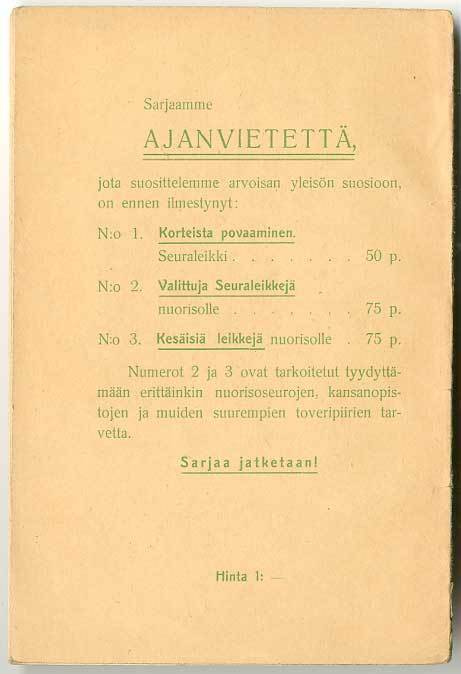 Sarjaamme

AJANVIETETTÄ,

jota suosittelemme arvoisan yleisön suosioon, on ennen ilmestynyt:

N:o 1. Korteista povaaminen. Seuraleikki 50 p.

N:o 2. Valittuja Seuraleikkejä nuorisolle 75 p.

N:o 3. Kesäisiä leikkejä nuorisolle 75 p.

Numerot 2 ja 3 ovat tarkoitetut tyydyttämään erittäinkin nuorisoseurojen, kansanopistojen ja muiden suurempien toveripiirien tarvetta.

Sarjaa jatketaan!

Hinta 1: —